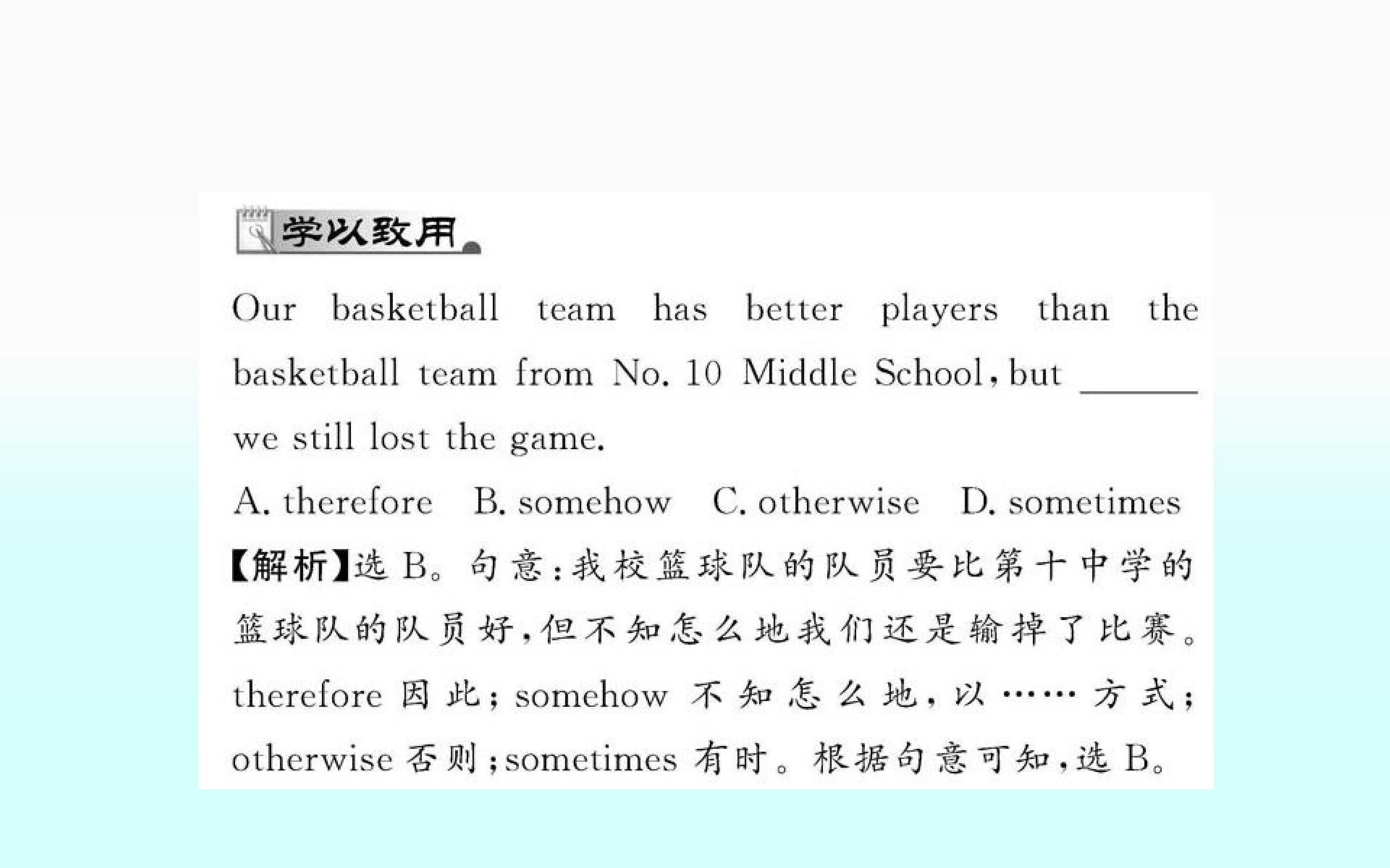 学以致用

Our basketball team has better players than the basketball team from No. 10 Middle School, but ____ we still lost the game.

A. therefore B. somehow C. otherwise D. sometimes

【解析】选B。句意:我校篮球队的队员要比第十中学的篮球队的队员好,但不知怎么地我们还是输掉了比赛。therefore因此;somehow不知怎么地,以……方式;otherwise否则;sometimes有时。根据句意可知,选B。